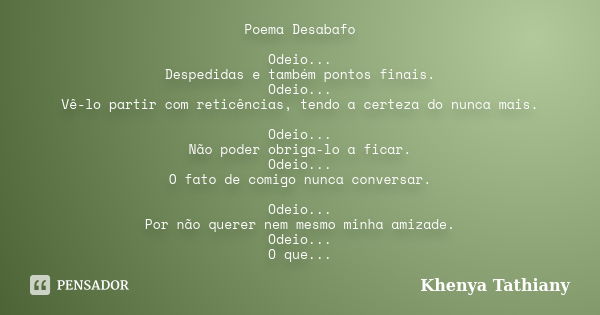 Poema Desabafo

Odeio...
Despedidas e também pontos finais.
Odeio...
Vê-lo partir com reticências, tendo a certeza do nunca mais.

Odeio...
Não poder obriga-lo a ficar.
Odeio...
O fato de comigo nunca conversar.

Odeio...
Por não querer nem mesmo minha amizade.
Odeio...
O que...

PENSADOR

Khenya Tathiany